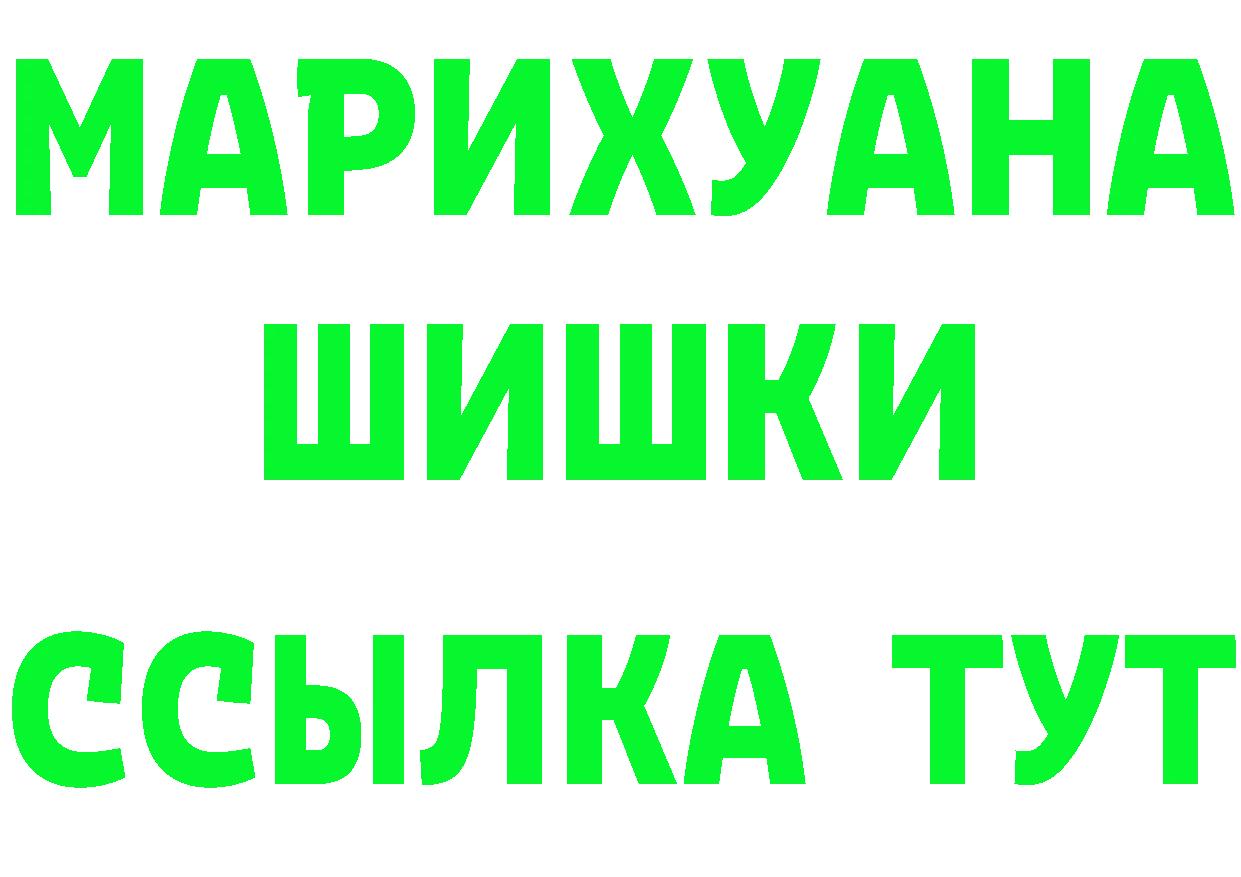 МАРИХУАНА
ШИШКИ
ССЫЛКА ТУТ